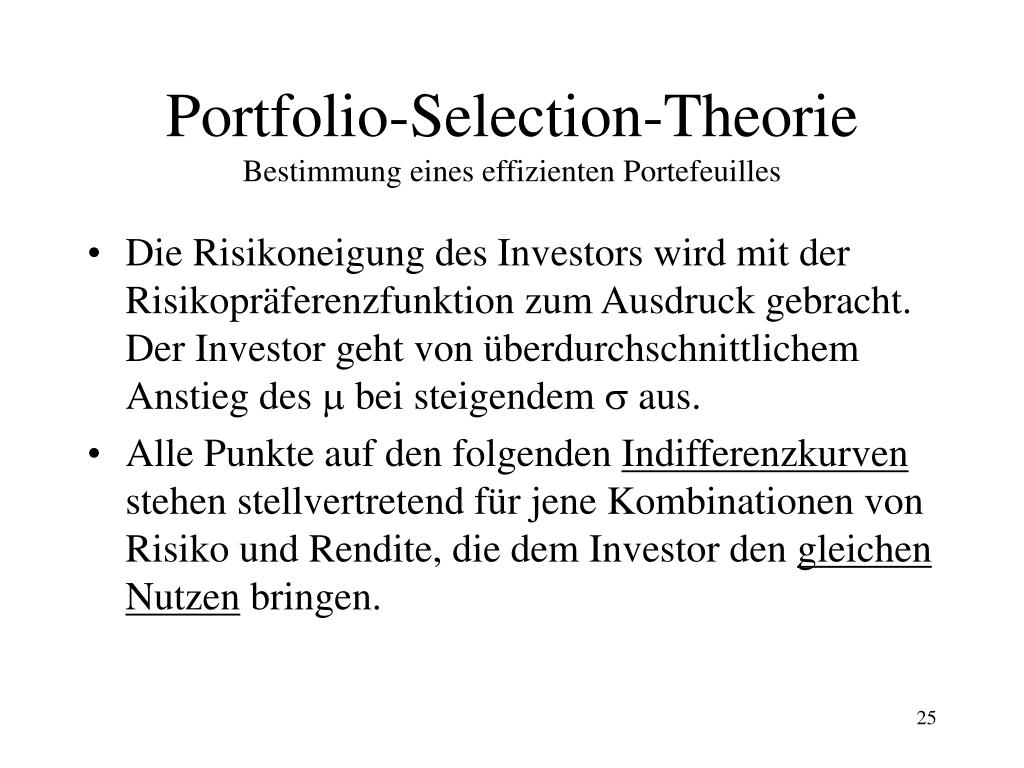 Portfolio-Selection-Theorie
Bestimmung eines effizienten Portefeuilles

• Die Risikoneigung des Investors wird mit der Risikopräferenzfunktion zum Ausdruck gebracht. Der Investor geht von überdurchschnittlichem Anstieg des $\mu$ bei steigendem $\sigma$ aus.
• Alle Punkte auf den folgenden Indifferenzkurven stehen stellvertretend für jene Kombinationen von Risiko und Rendite, die dem Investor den gleichen Nutzen bringen.

25